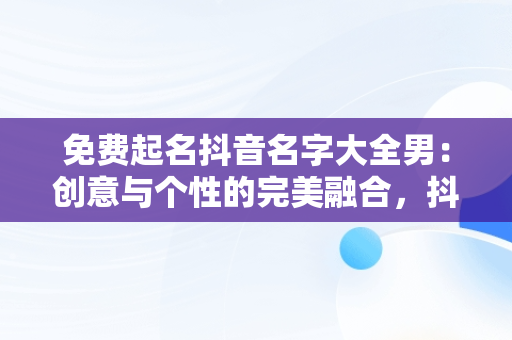 免费起名抖音名字大全男：创意与个性的完美融合，抖